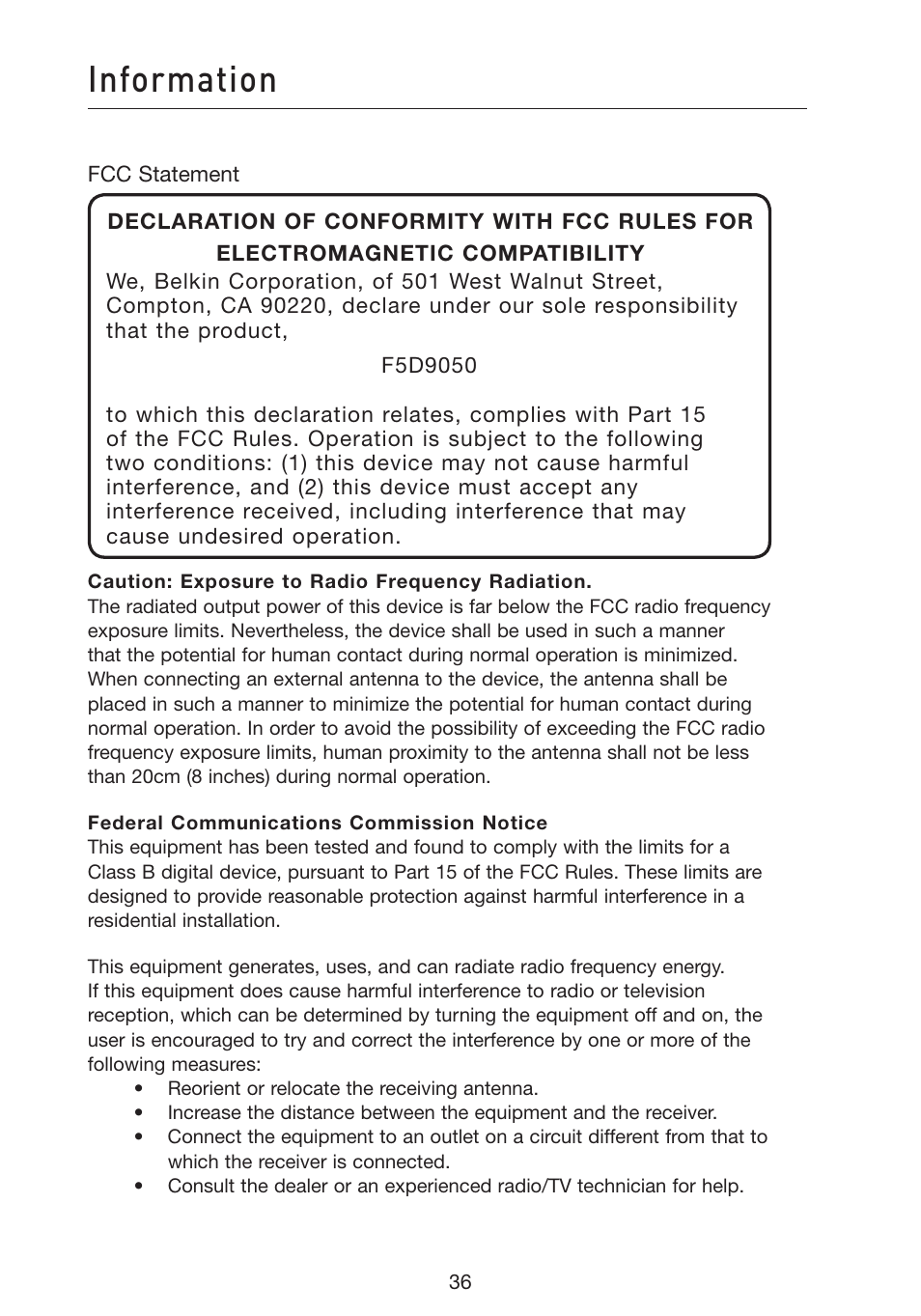 Information

FCC Statement

DECLARATION OF CONFORMITY WITH FCC RULES FOR ELECTROMAGNETIC COMPATIBILITY

We, Belkin Corporation, of 501 West Walnut Street, Compton, CA 90220, declare under our sole responsibility that the product,

F5D9050

to which this declaration relates, complies with Part 15 of the FCC Rules. Operation is subject to the following two conditions: (1) this device may not cause harmful interference, and (2) this device must accept any interference received, including interference that may cause undesired operation.

Caution: Exposure to Radio Frequency Radiation.
The radiated output power of this device is far below the FCC radio frequency exposure limits. Nevertheless, the device shall be used in such a manner that the potential for human contact during normal operation is minimized. When connecting an external antenna to the device, the antenna shall be placed in such a manner to minimize the potential for human contact during normal operation. In order to avoid the possibility of exceeding the FCC radio frequency exposure limits, human proximity to the antenna shall not be less than 20cm (8 inches) during normal operation.

Federal Communications Commission Notice
This equipment has been tested and found to comply with the limits for a Class B digital device, pursuant to Part 15 of the FCC Rules. These limits are designed to provide reasonable protection against harmful interference in a residential installation.

This equipment generates, uses, and can radiate radio frequency energy. If this equipment does cause harmful interference to radio or television reception, which can be determined by turning the equipment off and on, the user is encouraged to try and correct the interference by one or more of the following measures:
• Reorient or relocate the receiving antenna.
• Increase the distance between the equipment and the receiver.
• Connect the equipment to an outlet on a circuit different from that to which the receiver is connected.
• Consult the dealer or an experienced radio/TV technician for help.

36